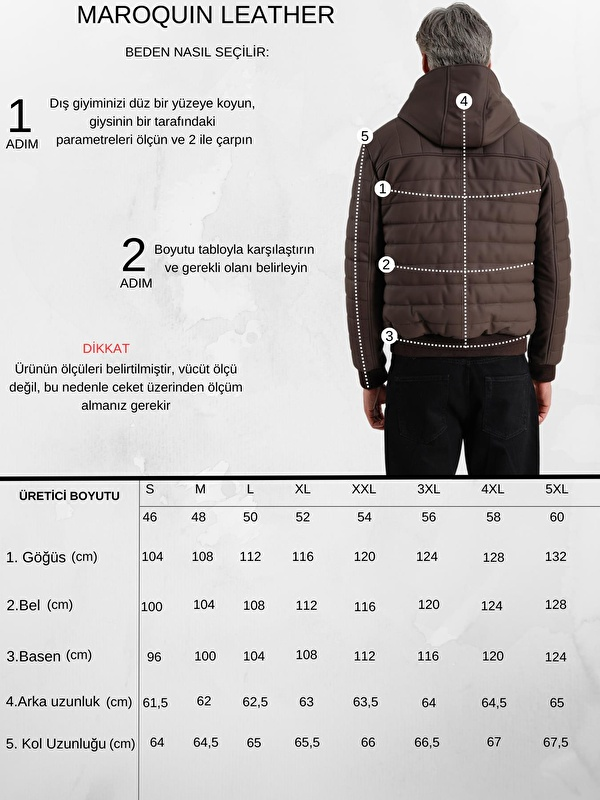 MAROQUIN LEATHER

BEDEN NASIL SEÇİLİR:

1 ADIM Dış giyiminizi düz bir yüzeye koyun, giysinin bir tarafındaki parametreleri ölçün ve 2 ile çarpın

2 ADIM Boyutu tabloyla karşılaştırın ve gerekli olanı belirleyin

DİKKAT
Ürünün ölçüleri belirtilmiştir, vücüt ölçü değil, bu nedenle ceket üzerinden ölçüm almanız gerekir

4
5
1
2
3

| ÜRETİCİ BOYUTU | S | M | L | XL | XXL | 3XL | 4XL | 5XL |
|---|---|---|---|---|---|---|---|---|
| | 46 | 48 | 50 | 52 | 54 | 56 | 58 | 60 |
| 1. Göğüs (cm) | 104 | 108 | 112 | 116 | 120 | 124 | 128 | 132 |
| 2.Bel (cm) | 100 | 104 | 108 | 112 | 116 | 120 | 124 | 128 |
| 3.Basen (cm) | 96 | 100 | 104 | 108 | 112 | 116 | 120 | 124 |
| 4.Arka uzunluk (cm) | 61,5 | 62 | 62,5 | 63 | 63,5 | 64 | 64,5 | 65 |
| 5. Kol Uzunluğu (cm) | 64 | 64,5 | 65 | 65,5 | 66 | 66,5 | 67 | 67,5 |